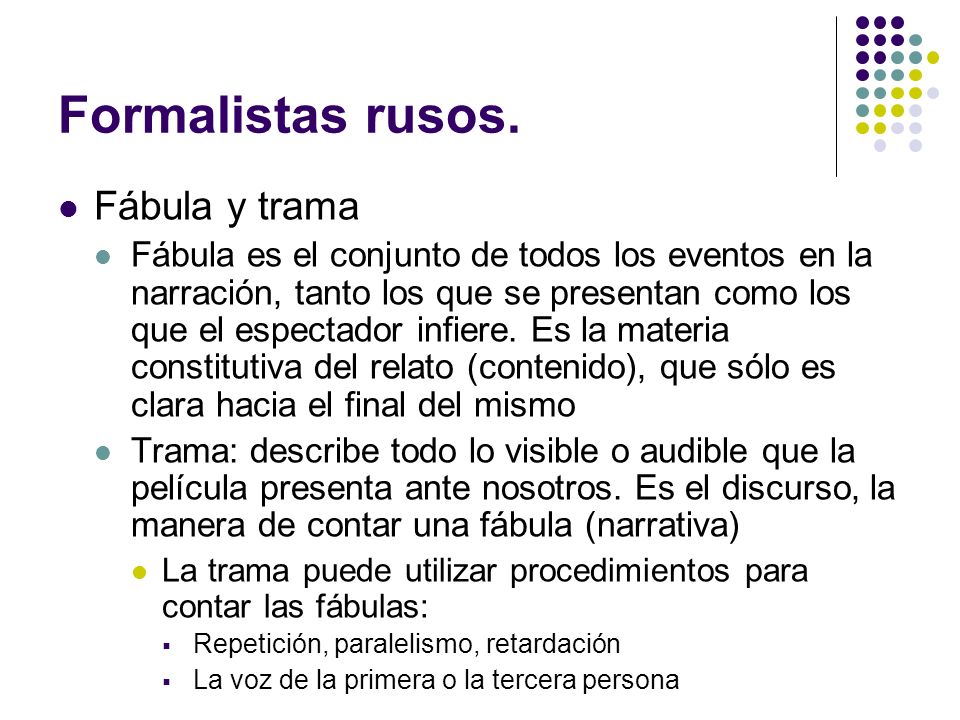 Formalistas rusos.

Fábula y trama

Fábula es el conjunto de todos los eventos en la narración, tanto los que se presentan como los que el espectador infiere. Es la materia constitutiva del relato (contenido), que sólo es clara hacia el final del mismo

Trama: describe todo lo visible o audible que la película presenta ante nosotros. Es el discurso, la manera de contar una fábula (narrativa)

La trama puede utilizar procedimientos para contar las fábulas:

Repetición, paralelismo, retardación

La voz de la primera o la tercera persona